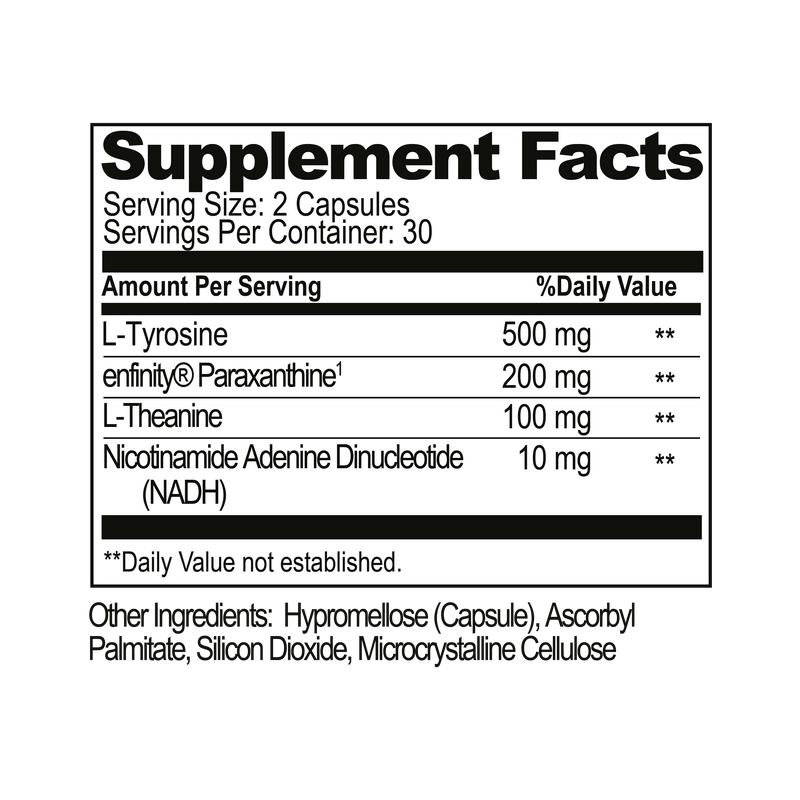 Supplement Facts
Serving Size: 2 Capsules
Servings Per Container: 30

| Amount Per Serving | | %Daily Value |
|---|---|---|
| L-Tyrosine | 500 mg | ** |
| enfinity® Paraxanthine$^1$ | 200 mg | ** |
| L-Theanine | 100 mg | ** |
| Nicotinamide Adenine Dinucleotide (NADH) | 10 mg | ** |

**Daily Value not established.

Other Ingredients: Hypromellose (Capsule), Ascorbyl Palmitate, Silicon Dioxide, Microcrystalline Cellulose